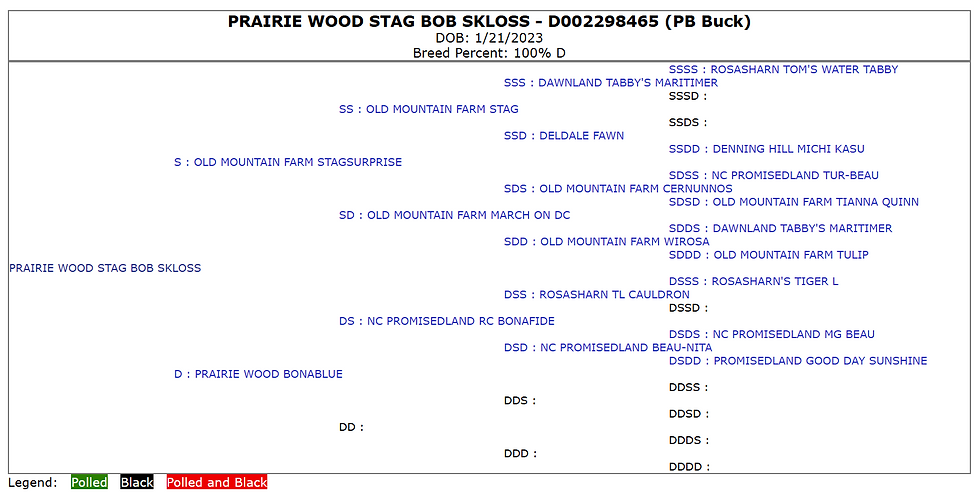 PRAIRIE WOOD STAG BOB SKLOSS - D002298465 (PB Buck)
DOB: 1/21/2023
Breed Percent: 100% D

SSSS : ROSASHARN TOM'S WATER TABBY
SSS : DAWNLAND TABBY'S MARITIMER
SSSD :
SS : OLD MOUNTAIN FARM STAG
SSDS :
SSD : DELDALE FAWN
SSDD : DENNING HILL MICHI KASU
S : OLD MOUNTAIN FARM STAGSURPRISE
SDSS : NC PROMISEDLAND TUR-BEAU
SDS : OLD MOUNTAIN FARM CERNUNNOS
SDSD : OLD MOUNTAIN FARM TIANNA QUINN
SD : OLD MOUNTAIN FARM MARCH ON DC
SDDS : DAWNLAND TABBY'S MARITIMER
SDD : OLD MOUNTAIN FARM WIROSA
SDDD : OLD MOUNTAIN FARM TULIP
PRAIRIE WOOD STAG BOB SKLOSS
DSSS : ROSASHARN'S TIGER L
DSS : ROSASHARN TL CAULDRON
DSSD :
DS : NC PROMISEDLAND RC BONAFIDE
DSDS : NC PROMISEDLAND MG BEAU
DSD : NC PROMISEDLAND BEAU-NITA
DSDD : PROMISEDLAND GOOD DAY SUNSHINE
D : PRAIRIE WOOD BONABLUE
DDSS :
DDS :
DDSD :
DD :
DDDS :
DDD :
DDDD :

Legend: Polled Black Polled and Black